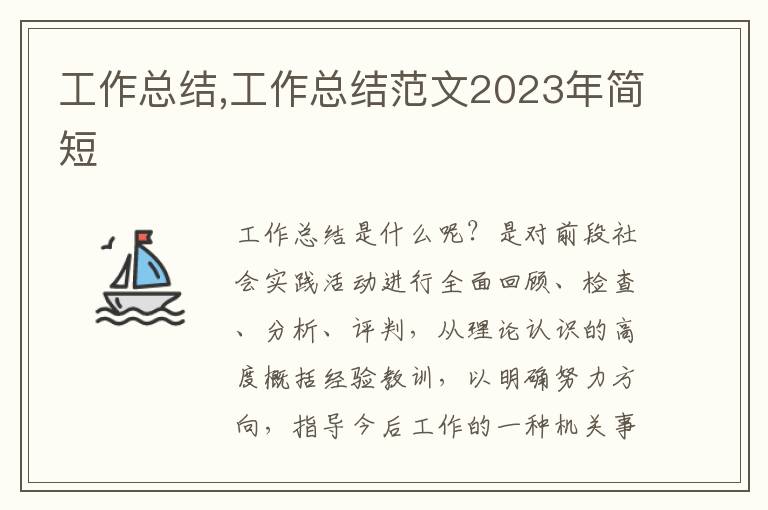 工作总结,工作总结范文2023年简短

工作总结是什么呢？是对前段社会实践活动进行全面回顾、检查、分析、评判，从理论认识的高度概括经验教训，以明确努力方向，指导今后工作的一种机关事